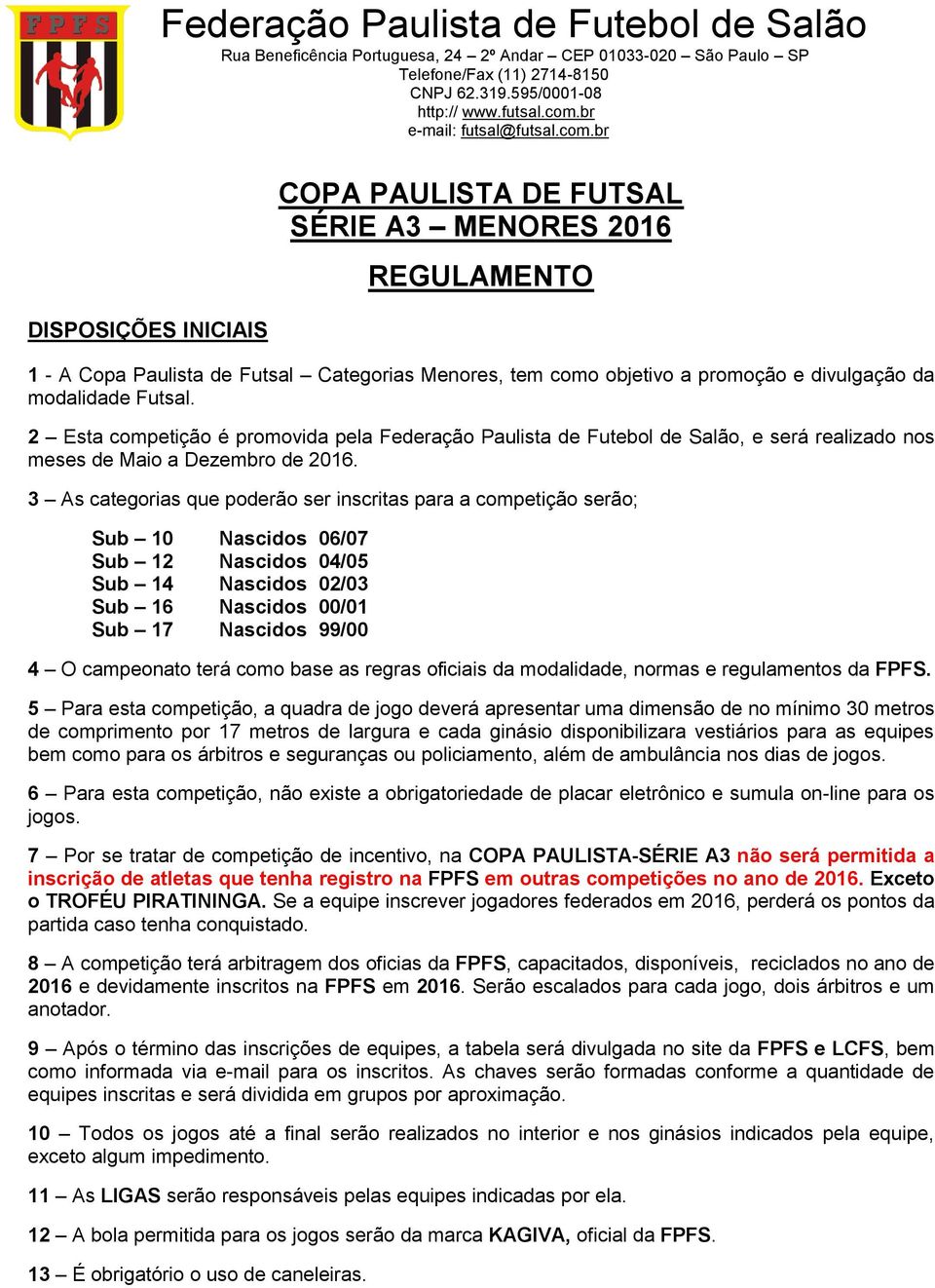 FPFS

Federação Paulista de Futebol de Salão
Rua Beneficência Portuguesa, 24 – 2º Andar – CEP 01033-020 – São Paulo – SP
Telefone/Fax (11) 2714-8150
CNPJ 62.319.595/0001-08
http:// www.futsal.com.br
e-mail: futsal@futsal.com.br

COPA PAULISTA DE FUTSAL
SÉRIE A3 – MENORES 2016

REGULAMENTO

DISPOSIÇÕES INICIAIS

1 - A Copa Paulista de Futsal – Categorias Menores, tem como objetivo a promoção e divulgação da modalidade Futsal.

2 – Esta competição é promovida pela Federação Paulista de Futebol de Salão, e será realizado nos meses de Maio a Dezembro de 2016.

3 – As categorias que poderão ser inscritas para a competição serão;

Sub – 10 Nascidos 06/07
Sub – 12 Nascidos 04/05
Sub – 14 Nascidos 02/03
Sub – 16 Nascidos 00/01
Sub – 17 Nascidos 99/00

4 – O campeonato terá como base as regras oficiais da modalidade, normas e regulamentos da FPFS.

5 – Para esta competição, a quadra de jogo deverá apresentar uma dimensão de no mínimo 30 metros de comprimento por 17 metros de largura e cada ginásio disponibilizara vestiários para as equipes bem como para os árbitros e seguranças ou policiamento, além de ambulância nos dias de jogos.

6 – Para esta competição, não existe a obrigatoriedade de placar eletrônico e sumula on-line para os jogos.

7 – Por se tratar de competição de incentivo, na COPA PAULISTA-SÉRIE A3 não será permitida a inscrição de atletas que tenha registro na FPFS em outras competições no ano de 2016. Exceto o TROFÉU PIRATININGA. Se a equipe inscrever jogadores federados em 2016, perderá os pontos da partida caso tenha conquistado.

8 – A competição terá arbitragem dos oficias da FPFS, capacitados, disponíveis, reciclados no ano de 2016 e devidamente inscritos na FPFS em 2016. Serão escalados para cada jogo, dois árbitros e um anotador.

9 – Após o término das inscrições de equipes, a tabela será divulgada no site da FPFS e LCFS, bem como informada via e-mail para os inscritos. As chaves serão formadas conforme a quantidade de equipes inscritas e será dividida em grupos por aproximação.

10 – Todos os jogos até a final serão realizados no interior e nos ginásios indicados pela equipe, exceto algum impedimento.

11 – As LIGAS serão responsáveis pelas equipes indicadas por ela.

12 – A bola permitida para os jogos serão da marca KAGIVA, oficial da FPFS.

13 – É obrigatório o uso de caneleiras.